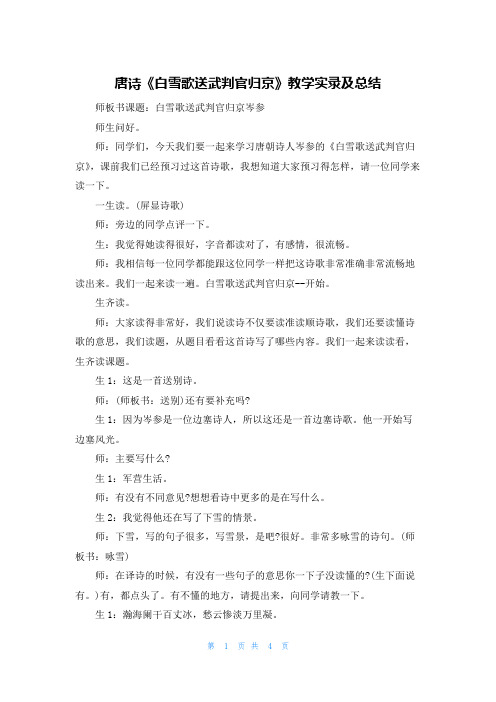 唐诗《白雪歌送武判官归京》教学实录及总结

师板书课题：白雪歌送武判官归京岑参

师生问好。

师：同学们，今天我们要一起来学习唐朝诗人岑参的《白雪歌送武判官归京》，课前我们已经预习过这首诗歌，我想知道大家预习得怎样，请一位同学来读一下。

一生读。(屏显诗歌)

师：旁边的同学点评一下。

生：我觉得她读得很好，字音都读对了，有感情，很流畅。

师：我相信每一位同学都能跟这位同学一样把这诗歌非常准确非常流畅地读出来。我们一起来读一遍。白雪歌送武判官归京--开始。

生齐读。

师：大家读得非常好，我们说读诗不仅要读准读顺诗歌，我们还要读懂诗歌的意思，我们读题，从题目看看这首诗写了哪些内容。我们一起来读读看，生齐读课题。

生 1：这是一首送别诗。

师：(师板书：送别)还有要补充吗?

生 1：因为岑参是一位边塞诗人，所以这还是一首边塞诗歌，他一开始写边塞风光。

师：主要写什么?

生 1：军营生活。

师：有没有不同意见?想想看诗中更多的是在写什么。

生 2：我觉得他还在写了下雪的情景。

师：下雪，写的句子很多，写雪景，是吧?很好。非常多咏雪的诗句。(师板书：咏雪)

师：在译诗的时候，有没有一些句子的意思你一下子没读懂的?(生下面说有。)有，都点头了。有不懂的地方，请提出来，向同学请教一下。

生 1：瀚海阑干百丈冰，愁云惨淡万里凝。

第 1 页 共 4 页